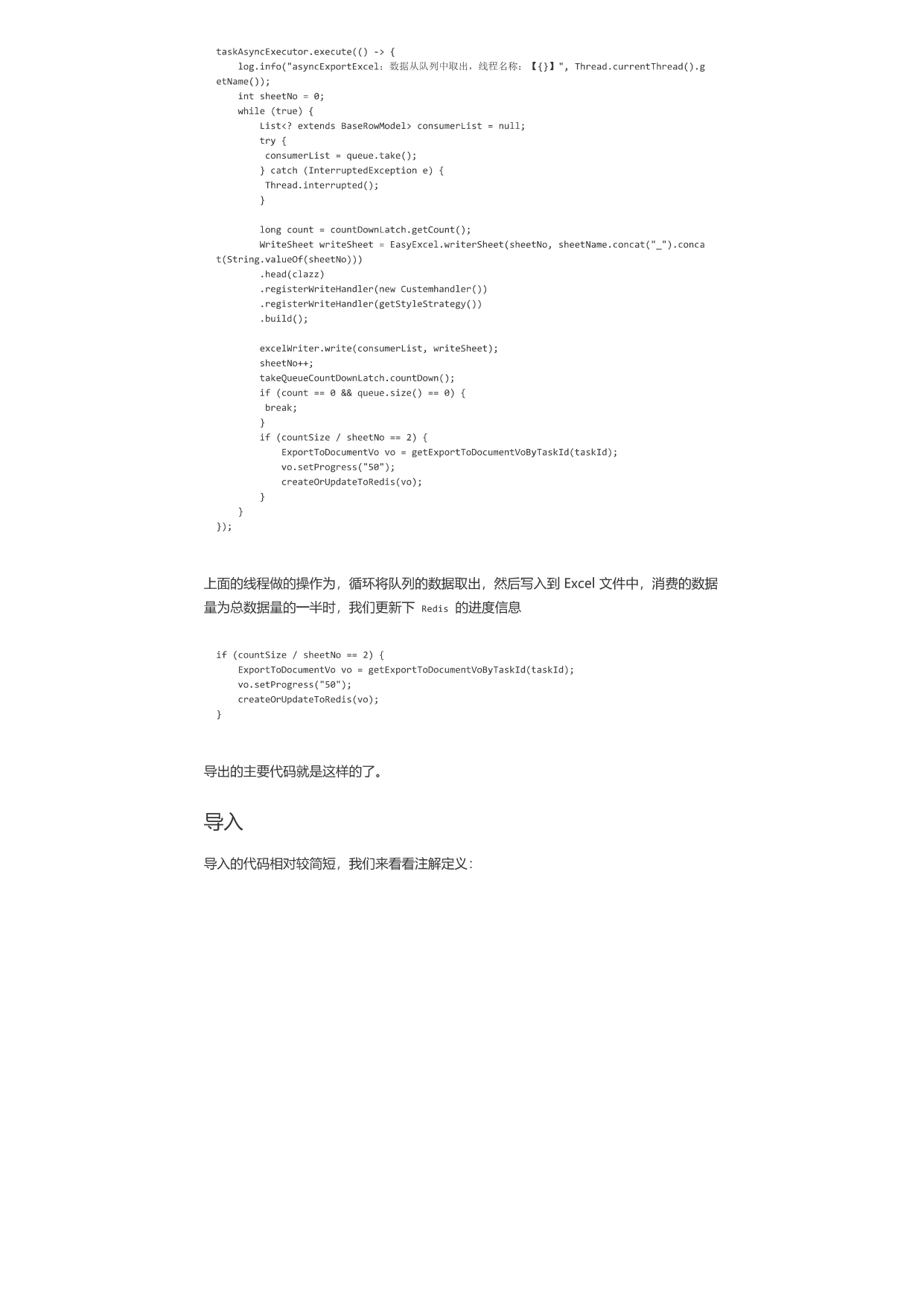 taskAsyncExecutor.execute(() -> {
    log.info("asyncExportExcel：数据从队列中取出，线程名称：【{}】", Thread.currentThread().getName());
    int sheetNo = 0;
    while (true) {
        List<? extends BaseRowModel> consumerList = null;
        try {
         consumerList = queue.take();
        } catch (InterruptedException e) {
         Thread.interrupted();
        }

        long count = countDownLatch.getCount();
        WriteSheet writeSheet = EasyExcel.writerSheet(sheetNo, sheetName.concat("_").concat(String.valueOf(sheetNo)))
        .head(clazz)
        .registerWriteHandler(new Custemhandler())
        .registerWriteHandler(getStyleStrategy())
        .build();

        excelWriter.write(consumerList, writeSheet);
        sheetNo++;
        takeQueueCountDownLatch.countDown();
        if (count == 0 && queue.size() == 0) {
         break;
        }
        if (countSize / sheetNo == 2) {
            ExportToDocumentVo vo = getExportToDocumentVoByTaskId(taskId);
            vo.setProgress("50");
            createOrUpdateToRedis(vo);
        }
    }
});

上面的线程做的操作为，循环将队列的数据取出，然后写入到Excel文件中，消费的数据量为总数据量的一半时，我们更新下Redis的进度信息

if (countSize / sheetNo == 2) {
    ExportToDocumentVo vo = getExportToDocumentVoByTaskId(taskId);
    vo.setProgress("50");
    createOrUpdateToRedis(vo);
}

导出的主要代码就是这样的了。

导入

导入的代码相对较简短，我们来看看注解定义：